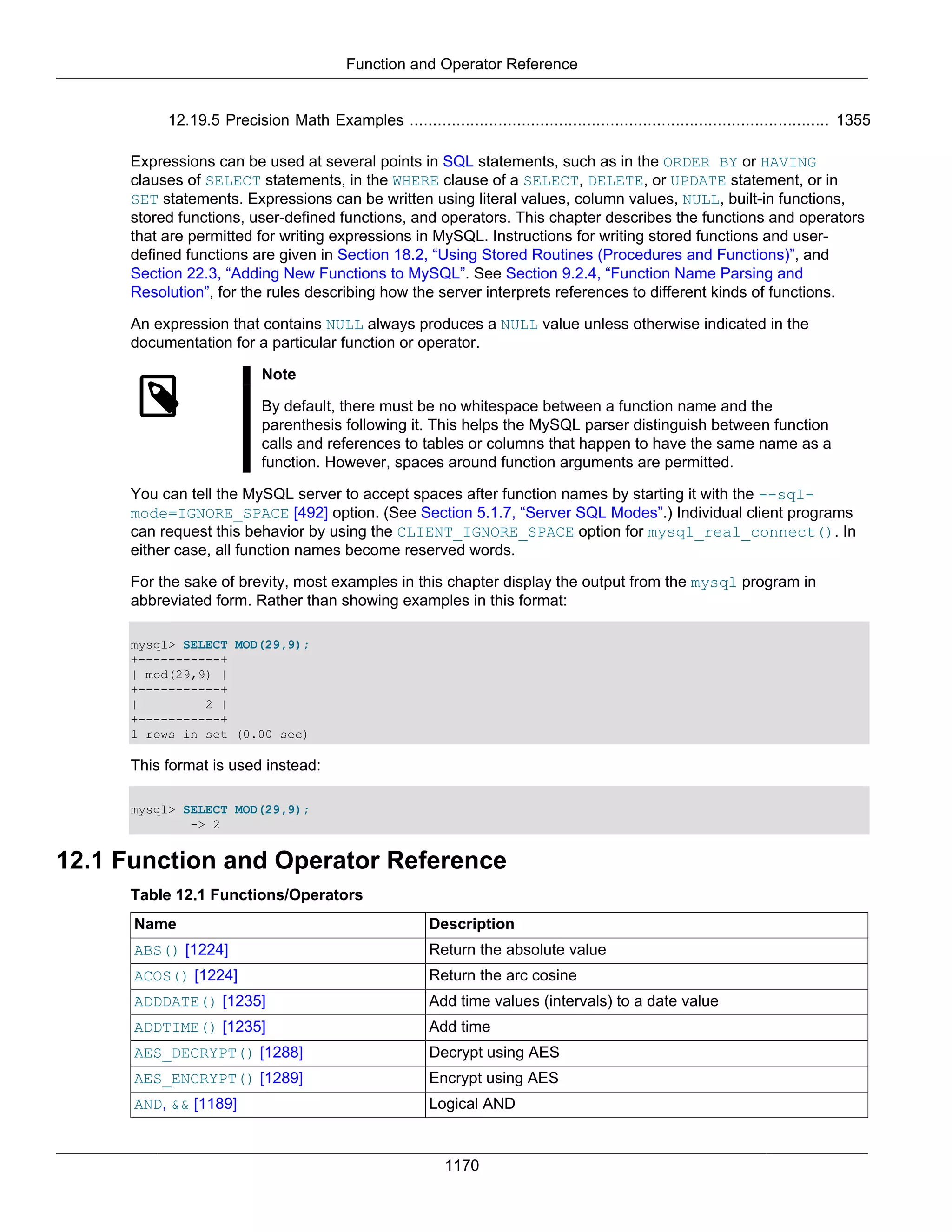 Function and Operator Reference

12.19.5 Precision Math Examples ........................................................................................ 1355

Expressions can be used at several points in SQL statements, such as in the ORDER BY or HAVING clauses of SELECT statements, in the WHERE clause of a SELECT, DELETE, or UPDATE statement, or in SET statements. Expressions can be written using literal values, column values, NULL, built-in functions, stored functions, user-defined functions, and operators. This chapter describes the functions and operators that are permitted for writing expressions in MySQL. Instructions for writing stored functions and user-defined functions are given in Section 18.2, “Using Stored Routines (Procedures and Functions)”, and Section 22.3, “Adding New Functions to MySQL”. See Section 9.2.4, “Function Name Parsing and Resolution”, for the rules describing how the server interprets references to different kinds of functions.

An expression that contains NULL always produces a NULL value unless otherwise indicated in the documentation for a particular function or operator.

Note

By default, there must be no whitespace between a function name and the parenthesis following it. This helps the MySQL parser distinguish between function calls and references to tables or columns that happen to have the same name as a function. However, spaces around function arguments are permitted.

You can tell the MySQL server to accept spaces after function names by starting it with the --sql-mode=IGNORE_SPACE [492] option. (See Section 5.1.7, “Server SQL Modes”.) Individual client programs can request this behavior by using the CLIENT_IGNORE_SPACE option for mysql_real_connect(). In either case, all function names become reserved words.

For the sake of brevity, most examples in this chapter display the output from the mysql program in abbreviated form. Rather than showing examples in this format:

mysql> SELECT MOD(29,9);
+-----------+
| mod(29,9) |
+-----------+
|         2 |
+-----------+
1 rows in set (0.00 sec)

This format is used instead:

mysql> SELECT MOD(29,9);
        -> 2

12.1 Function and Operator Reference

Table 12.1 Functions/Operators

| Name | Description |
|---|---|
| ABS() [1224] | Return the absolute value |
| ACOS() [1224] | Return the arc cosine |
| ADDDATE() [1235] | Add time values (intervals) to a date value |
| ADDTIME() [1235] | Add time |
| AES_DECRYPT() [1288] | Decrypt using AES |
| AES_ENCRYPT() [1289] | Encrypt using AES |
| AND, && [1189] | Logical AND |

1170